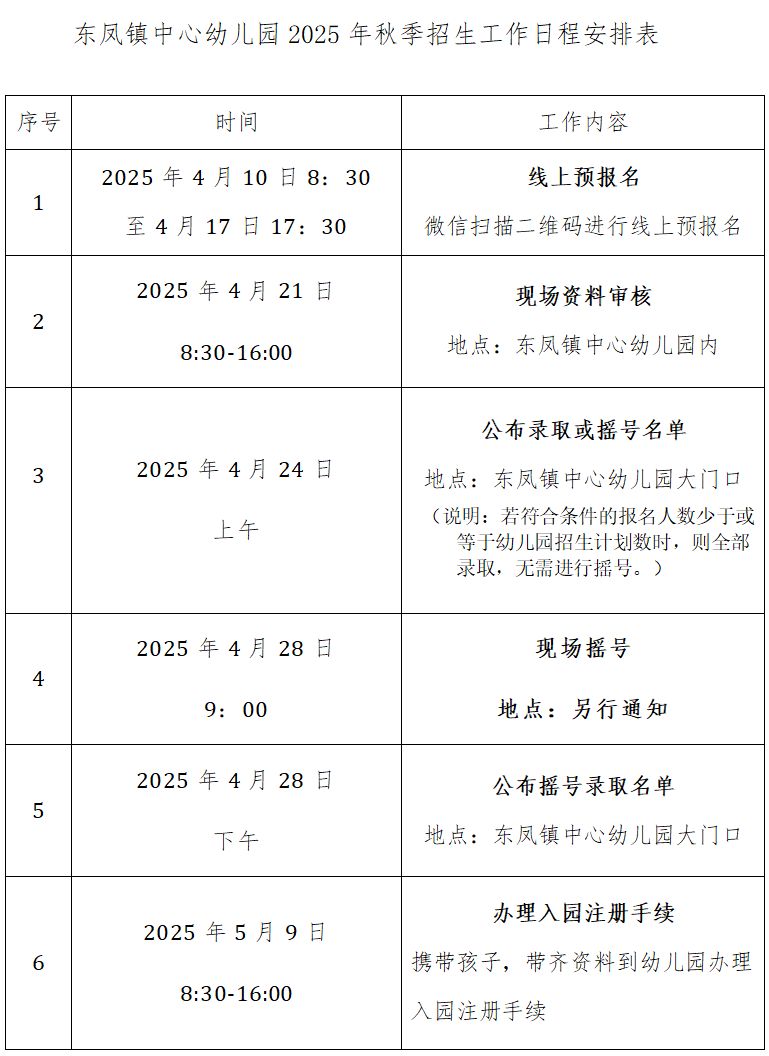 东凤镇中心幼儿园 2025 年秋季招生工作日程安排表

| 序号 | 时间 | 工作内容 |
|---|---|---|
| 1 | 2025 年 4 月 10 日 8：30 至 4 月 17 日 17：30 | 线上预报名 微信扫描二维码进行线上预报名 |
| 2 | 2025 年 4 月 21 日 8:30-16:00 | 现场资料审核 地点：东凤镇中心幼儿园内 |
| 3 | 2025 年 4 月 24 日 上午 | 公布录取或摇号名单 地点：东凤镇中心幼儿园大门口 （说明：若符合条件的报名人数少于或等于幼儿园招生计划数时，则全部录取，无需进行摇号。） |
| 4 | 2025 年 4 月 28 日 9：00 | 现场摇号 地点：另行通知 |
| 5 | 2025 年 4 月 28 日 下午 | 公布摇号录取名单 地点：东凤镇中心幼儿园大门口 |
| 6 | 2025 年 5 月 9 日 8:30-16:00 | 办理入园注册手续 携带孩子，带齐资料到幼儿园办理入园注册手续 |